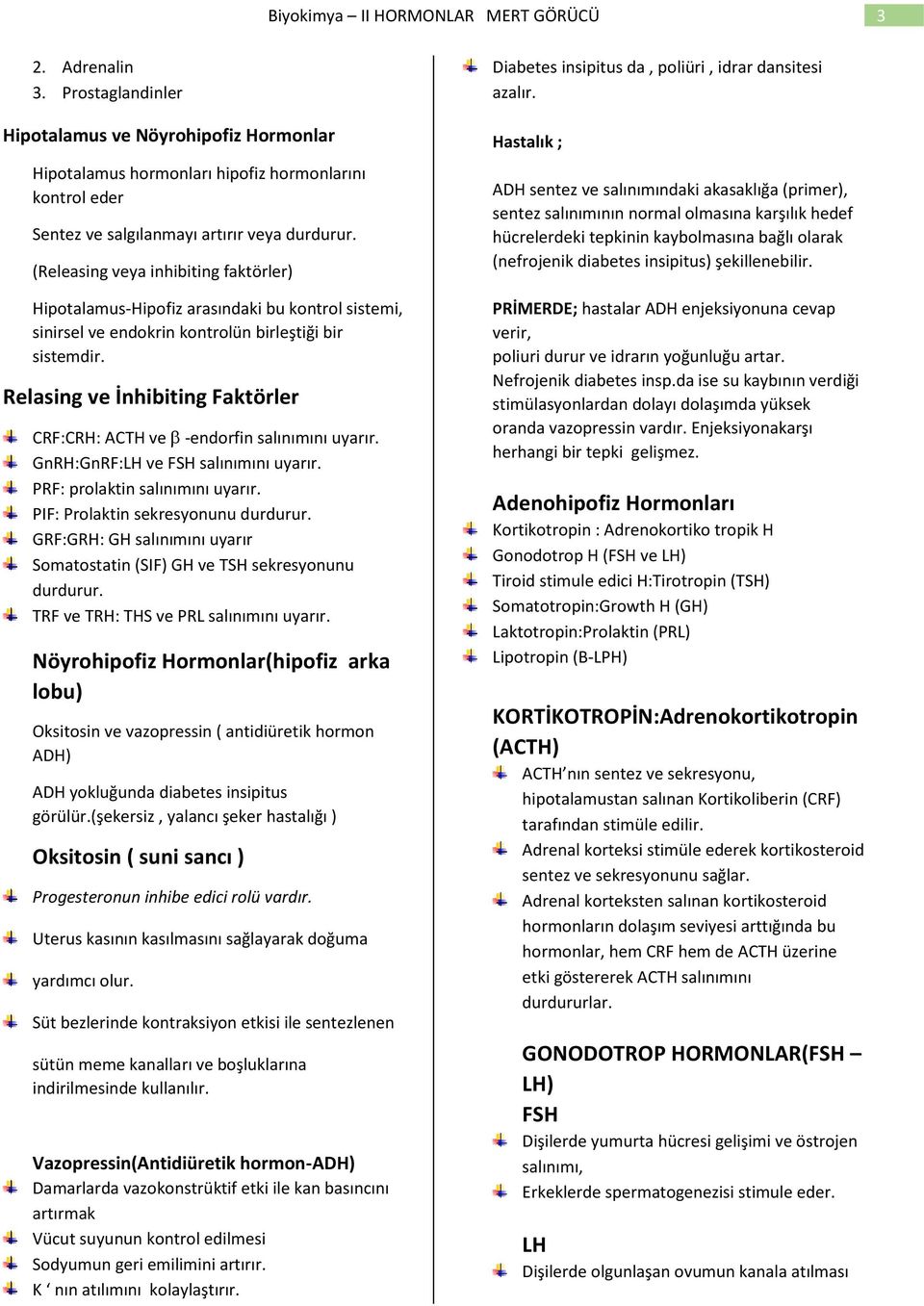 Biyokimya – II HORMONLAR MERT GÖRÜCÜ 3

2. Adrenalin
3. Prostaglandinler

Hipotalamus ve Nöyrohipofiz Hormonlar

Hipotalamus hormonları hipofiz hormonlarını kontrol eder

Sentez ve salgılanmayı artırır veya durdurur.

(Releasing veya inhibiting faktörler)

Hipotalamus-Hipofiz arasındaki bu kontrol sistemi, sinirsel ve endokrin kontrolün birleştiği bir sistemdir.

Relasing ve İnhibiting Faktörler

CRF:CRH: ACTH ve $\beta$ -endorfin salınımını uyarır.
GnRH:GnRF:LH ve FSH salınımını uyarır.
PRF: prolaktin salınımını uyarır.
PIF: Prolaktin sekresyonunu durdurur.
GRF:GRH: GH salınımını uyarır
Somatostatin (SIF) GH ve TSH sekresyonunu durdurur.
TRF ve TRH: THS ve PRL salınımını uyarır.

Nöyrohipofiz Hormonlar(hipofiz arka lobu)

Oksitosin ve vazopressin ( antidiüretik hormon ADH)

ADH yokluğunda diabetes insipitus görülür.(şekersiz , yalancı şeker hastalığı )

Oksitosin ( suni sancı )

Progesteronun inhibe edici rolü vardır.

Uterus kasının kasılmasını sağlayarak doğuma

yardımcı olur.

Süt bezlerinde kontraksiyon etkisi ile sentezlenen

sütün meme kanalları ve boşluklarına indirilmesinde kullanılır.

Vazopressin(Antidiüretik hormon-ADH)
Damarlarda vazokonstrüktif etki ile kan basıncını artırmak
Vücut suyunun kontrol edilmesi
Sodyumun geri emilimini artırır.
K ‘ nın atılımını kolaylaştırır.

Diabetes insipitus da , poliüri , idrar dansitesi azalır.

Hastalık ;

ADH sentez ve salınımındaki akasaklığa (primer), sentez salınımının normal olmasına karşılık hedef hücrelerdeki tepkinin kaybolmasına bağlı olarak (nefrojenik diabetes insipitus) şekillenebilir.

PRİMERDE; hastalar ADH enjeksiyonuna cevap verir,
poliuri durur ve idrarın yoğunluğu artar.
Nefrojenik diabetes insp.da ise su kaybının verdiği stimülasyonlardan dolayı dolaşımda yüksek oranda vazopressin vardır. Enjeksiyonakarşı herhangi bir tepki gelişmez.

Adenohipofiz Hormonları
Kortikotropin : Adrenokortiko tropik H
Gonodotrop H (FSH ve LH)
Tiroid stimule edici H:Tirotropin (TSH)
Somatotropin:Growth H (GH)
Laktotropin:Prolaktin (PRL)
Lipotropin (B-LPH)

KORTİKOTROPİN:Adrenokortikotropin (ACTH)
ACTH’nın sentez ve sekresyonu, hipotalamustan salınan Kortikoliberin (CRF) tarafından stimüle edilir.
Adrenal korteksi stimüle ederek kortikosteroid sentez ve sekresyonunu sağlar.
Adrenal korteksten salınan kortikosteroid hormonların dolaşım seviyesi arttığında bu hormonlar, hem CRF hem de ACTH üzerine etki göstererek ACTH salınımını durdururlar.

GONODOTROP HORMONLAR(FSH – LH)
FSH
Dişilerde yumurta hücresi gelişimi ve östrojen salınımı,
Erkeklerde spermatogenezisi stimule eder.

LH
Dişilerde olgunlaşan ovumun kanala atılması